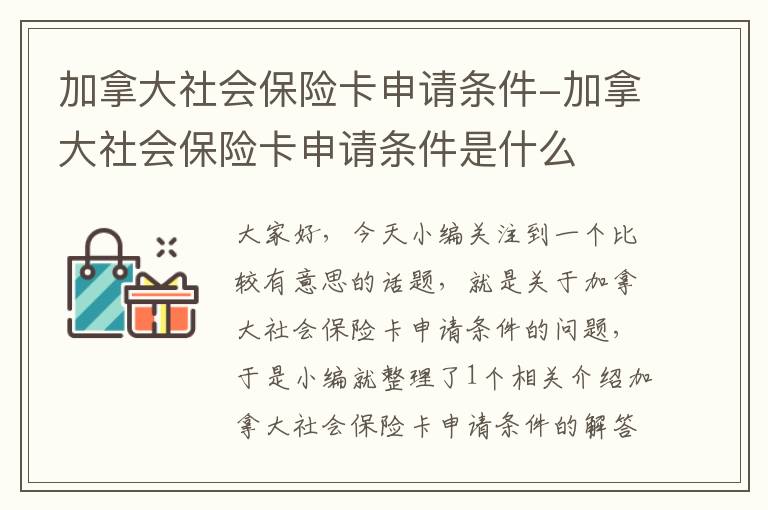 加拿大社会保险卡申请条件-加拿大社会保险卡申请条件是什么

大家好，今天小编关注到一个比较有意思的话题，就是关于加拿大社会保险卡申请条件的问题，于是小编就整理了1个相关介绍加拿大社会保险卡申请条件的解答